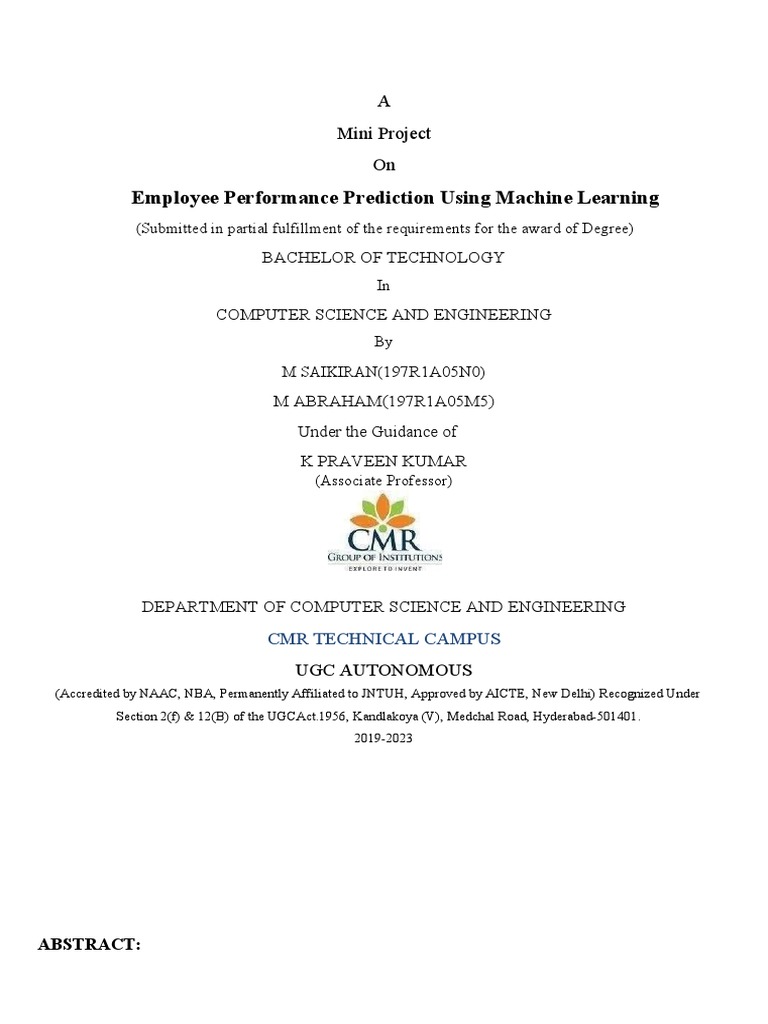 A

Mini Project

On

Employee Performance Prediction Using Machine Learning

(Submitted in partial fulfillment of the requirements for the award of Degree)

BACHELOR OF TECHNOLOGY

In

COMPUTER SCIENCE AND ENGINEERING

By

M SAIKIRAN(197R1A05N0)

M ABRAHAM(197R1A05M5)

Under the Guidance of

K PRAVEEN KUMAR

(Associate Professor)

CMR
GROUP OF INSTITUTIONS
EXPLORE TO INVENT

DEPARTMENT OF COMPUTER SCIENCE AND ENGINEERING

CMR TECHNICAL CAMPUS

UGC AUTONOMOUS

(Accredited by NAAC, NBA, Permanently Affiliated to JNTUH, Approved by AICTE, New Delhi) Recognized Under Section 2(f) & 12(B) of the UGCAct.1956, Kandlakoya (V), Medchal Road, Hyderabad-501401.

2019-2023

ABSTRACT: